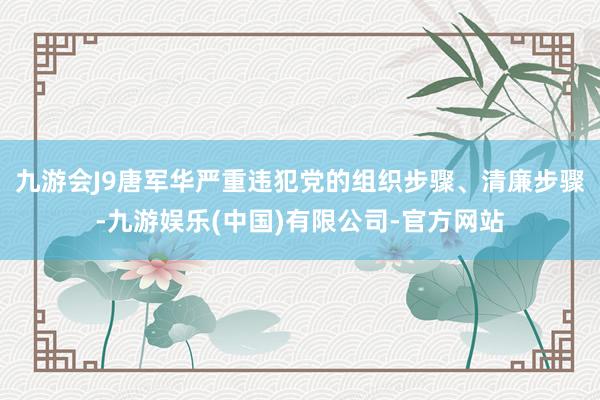 九游会J9唐军华严重违犯党的组织步骤、清廉步骤-九游娱乐(中国)有限公司-官方网站